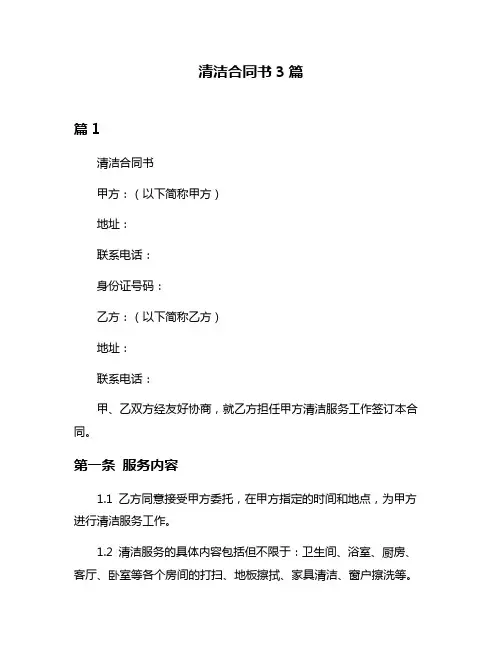 清洁合同书 3 篇

篇 1

清洁合同书

甲方：（以下简称甲方）

地址：

联系电话：

身份证号码：

乙方：（以下简称乙方）

地址：

联系电话：

甲、乙双方经友好协商，就乙方担任甲方清洁服务工作签订本合同。

第一条 服务内容

1.1 乙方同意接受甲方委托，在甲方指定的时间和地点，为甲方进行清洁服务工作。

1.2 清洁服务的具体内容包括但不限于：卫生间、浴室、厨房、客厅、卧室等各个房间的打扫、地板擦拭、家具清洁、窗户擦洗等。